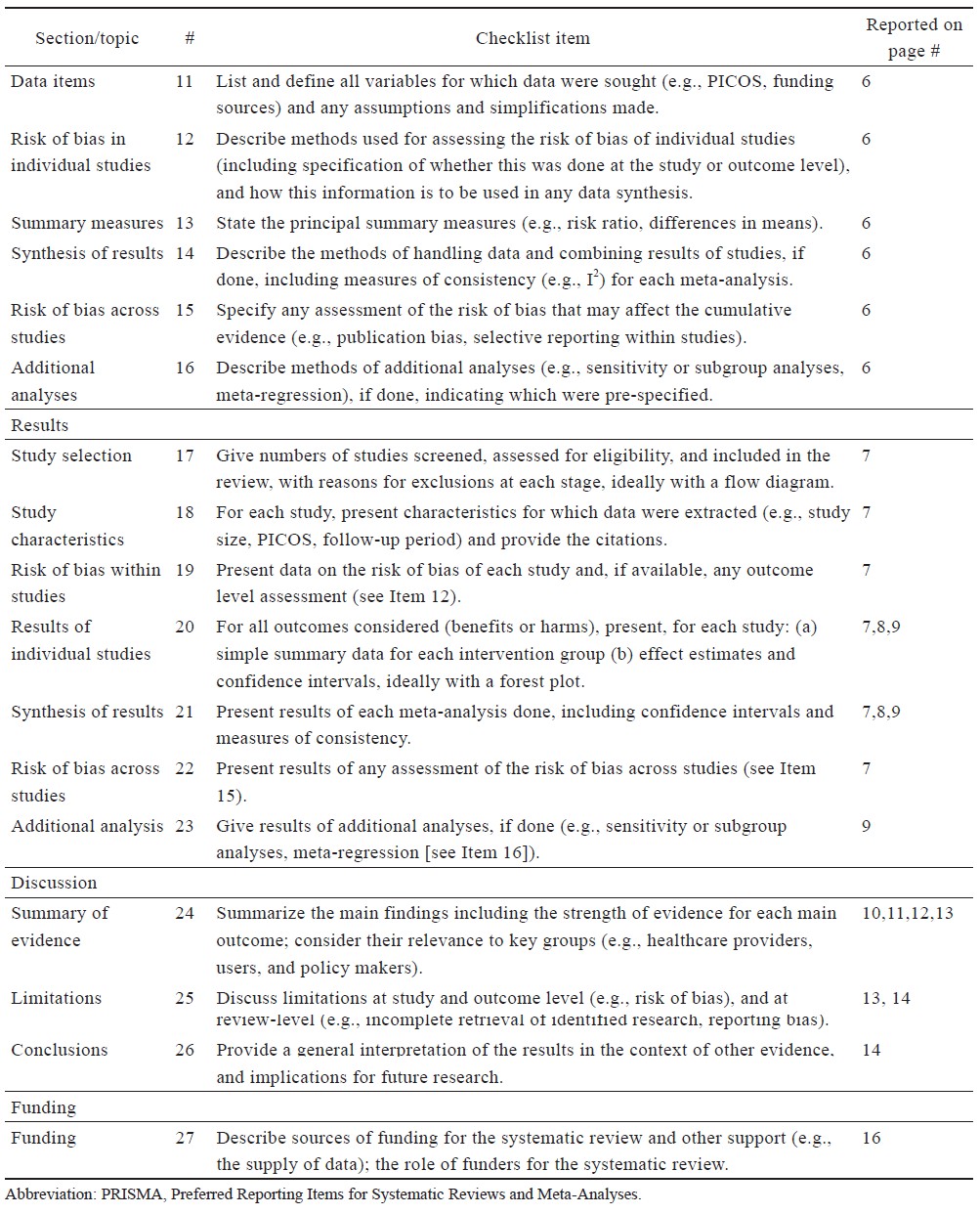 | Section/topic | # | Checklist item | Reported on page # |
|---|---|---|---|
| Data items | 11 | List and define all variables for which data were sought (e.g., PICOS, funding sources) and any assumptions and simplifications made. | 6 |
| Risk of bias in individual studies | 12 | Describe methods used for assessing the risk of bias of individual studies (including specification of whether this was done at the study or outcome level), and how this information is to be used in any data synthesis. | 6 |
| Summary measures | 13 | State the principal summary measures (e.g., risk ratio, differences in means). | 6 |
| Synthesis of results | 14 | Describe the methods of handling data and combining results of studies, if done, including measures of consistency (e.g., $I^2$) for each meta-analysis. | 6 |
| Risk of bias across studies | 15 | Specify any assessment of the risk of bias that may affect the cumulative evidence (e.g., publication bias, selective reporting within studies). | 6 |
| Additional analyses | 16 | Describe methods of additional analyses (e.g., sensitivity or subgroup analyses, meta-regression), if done, indicating which were pre-specified. | 6 |
| Results | | | |
| Study selection | 17 | Give numbers of studies screened, assessed for eligibility, and included in the review, with reasons for exclusions at each stage, ideally with a flow diagram. | 7 |
| Study characteristics | 18 | For each study, present characteristics for which data were extracted (e.g., study size, PICOS, follow-up period) and provide the citations. | 7 |
| Risk of bias within studies | 19 | Present data on the risk of bias of each study and, if available, any outcome level assessment (see Item 12). | 7 |
| Results of individual studies | 20 | For all outcomes considered (benefits or harms), present, for each study: (a) simple summary data for each intervention group (b) effect estimates and confidence intervals, ideally with a forest plot. | 7,8,9 |
| Synthesis of results | 21 | Present results of each meta-analysis done, including confidence intervals and measures of consistency. | 7,8,9 |
| Risk of bias across studies | 22 | Present results of any assessment of the risk of bias across studies (see Item 15). | 7 |
| Additional analysis | 23 | Give results of additional analyses, if done (e.g., sensitivity or subgroup analyses, meta-regression [see Item 16]). | 9 |
| Discussion | | | |
| Summary of evidence | 24 | Summarize the main findings including the strength of evidence for each main outcome; consider their relevance to key groups (e.g., healthcare providers, users, and policy makers). | 10,11,12,13 |
| Limitations | 25 | Discuss limitations at study and outcome level (e.g., risk of bias), and at review-level (e.g., incomplete retrieval of identified research, reporting bias). | 13, 14 |
| Conclusions | 26 | Provide a general interpretation of the results in the context of other evidence, and implications for future research. | 14 |
| Funding | | | |
| Funding | 27 | Describe sources of funding for the systematic review and other support (e.g., the supply of data); the role of funders for the systematic review. | 16 |

Abbreviation: PRISMA, Preferred Reporting Items for Systematic Reviews and Meta-Analyses.